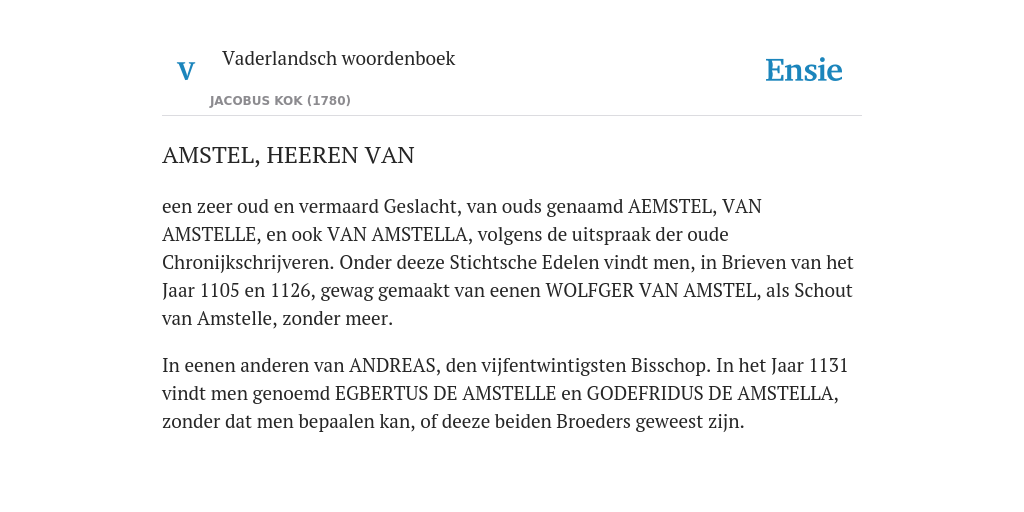 V Vaderlandsch woordenboek

JACOBUS KOK (1780)

Ensie

AMSTEL, HEEREN VAN

een zeer oud en vermaard Geslacht, van ouds genaamd AEMSTEL, VAN AMSTELLE, en ook VAN AMSTELLA, volgens de uitspraak der oude Chronijkschrijveren. Onder deeze Stichtsche Edelen vindt men, in Brieven van het Jaar 1105 en 1126, gewag gemaakt van eenen WOLFGER VAN AMSTEL, als Schout van Amstelle, zonder meer.

In eenen anderen van ANDREAS, den vijfentwintigsten Bisschop. In het Jaar 1131 vindt men genoemd EGBERTUS DE AMSTELLE en GODEFRIDUS DE AMSTELLA, zonder dat men bepaalen kan, of deeze beiden Broeders geweest zijn.